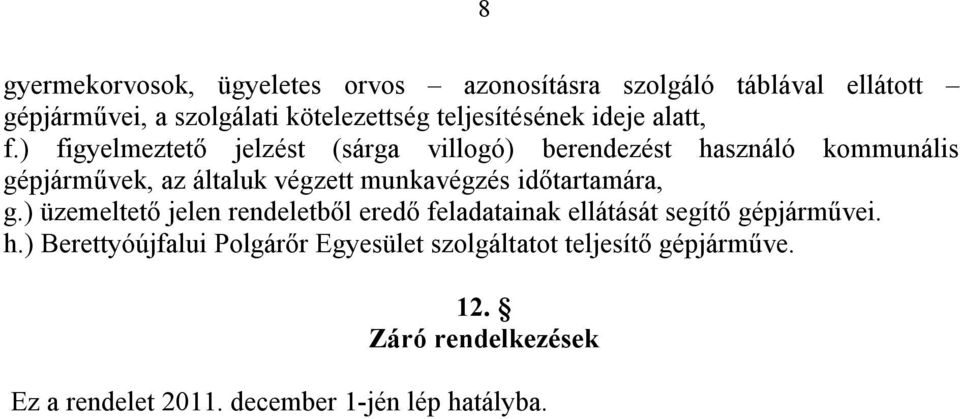 8

gyermekorvosok, ügyeletes orvos – azonosításra szolgáló táblával ellátott – gépjárművei, a szolgálati kötelezettség teljesítésének ideje alatt,
f.) figyelmeztető jelzést (sárga villogó) berendezést használó kommunális gépjárművek, az általuk végzett munkavégzés időtartamára,
g.) üzemeltető jelen rendeletből eredő feladatainak ellátását segítő gépjárművei.
h.) Berettyóújfalui Polgárőr Egyesület szolgáltatot teljesítő gépjárműve.

12. §
Záró rendelkezések

Ez a rendelet 2011. december 1-jén lép hatályba.